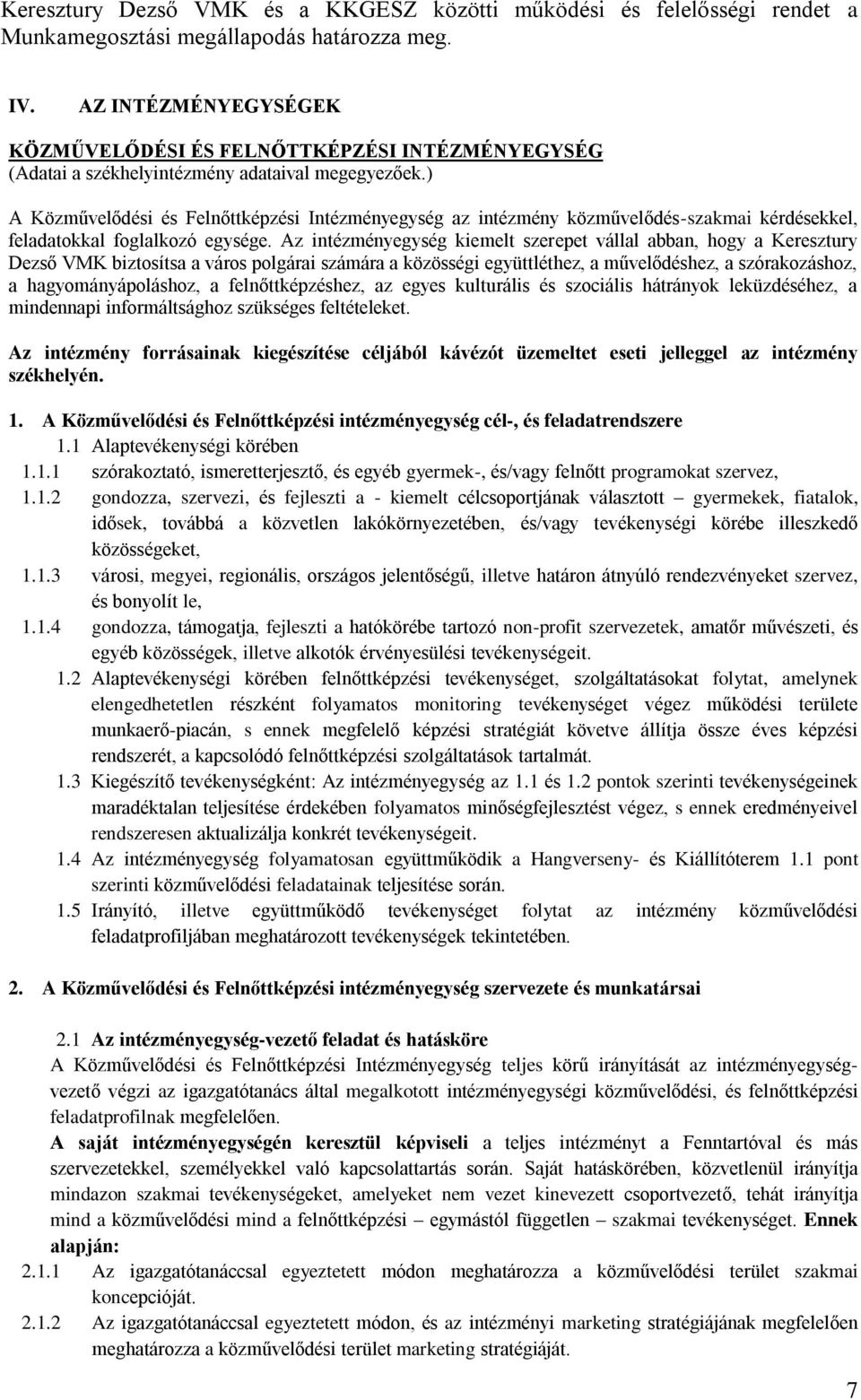 Keresztury Dezső VMK és a KKGESZ közötti működési és felelősségi rendet a Munkamegosztási megállapodás határozza meg.

IV. AZ INTÉZMÉNYEGYSÉGEK

KÖZMŰVELŐDÉSI ÉS FELNŐTTKÉPZÉSI INTÉZMÉNYEGYSÉG
(Adatai a székhelyintézmény adataival megegyezőek.)

A Közművelődési és Felnőttképzési Intézményegység az intézmény közművelődés-szakmai kérdésekkel, feladatokkal foglalkozó egysége. Az intézményegység kiemelt szerepet vállal abban, hogy a Keresztury Dezső VMK biztosítsa a város polgárai számára a közösségi együttléthez, a művelődéshez, a szórakozáshoz, a hagyományápoláshoz, a felnőttképzéshez, az egyes kulturális és szociális hátrányok leküzdéséhez, a mindennapi informáltsághoz szükséges feltételeket.

Az intézmény forrásainak kiegészítése céljából kávézót üzemeltet eseti jelleggel az intézmény székhelyén.

1. A Közművelődési és Felnőttképzési intézményegység cél-, és feladatrendszere
1.1 Alaptevékenységi körében
1.1.1 szórakoztató, ismeretterjesztő, és egyéb gyermek-, és/vagy felnőtt programokat szervez,
1.1.2 gondozza, szervezi, és fejleszti a - kiemelt célcsoportjának választott – gyermekek, fiatalok, idősek, továbbá a közvetlen lakókörnyezetében, és/vagy tevékenységi körébe illeszkedő közösségeket,
1.1.3 városi, megyei, regionális, országos jelentőségű, illetve határon átnyúló rendezvényeket szervez, és bonyolít le,
1.1.4 gondozza, támogatja, fejleszti a hatókörébe tartozó non-profit szervezetek, amatőr művészeti, és egyéb közösségek, illetve alkotók érvényesülési tevékenységeit.
1.2 Alaptevékenységi körében felnőttképzési tevékenységet, szolgáltatásokat folytat, amelynek elengedhetetlen részként folyamatos monitoring tevékenységet végez működési területe munkaerő-piacán, s ennek megfelelő képzési stratégiát követve állítja össze éves képzési rendszerét, a kapcsolódó felnőttképzési szolgáltatások tartalmát.
1.3 Kiegészítő tevékenységként: Az intézményegység az 1.1 és 1.2 pontok szerinti tevékenységeinek maradéktalan teljesítése érdekében folyamatos minőségfejlesztést végez, s ennek eredményeivel rendszeresen aktualizálja konkrét tevékenységeit.
1.4 Az intézményegység folyamatosan együttműködik a Hangverseny- és Kiállítóterem 1.1 pont szerinti közművelődési feladatainak teljesítése során.
1.5 Irányító, illetve együttműködő tevékenységet folytat az intézmény közművelődési feladatprofiljában meghatározott tevékenységek tekintetében.

2. A Közművelődési és Felnőttképzési intézményegység szervezete és munkatársai

2.1 Az intézményegység-vezető feladat és hatásköre
A Közművelődési és Felnőttképzési Intézményegység teljes körű irányítását az intézményegység-vezető végzi az igazgatótanács által megalkotott intézményegységi közművelődési, és felnőttképzési feladatprofilnak megfelelően.
A saját intézményegységén keresztül képviseli a teljes intézményt a Fenntartóval és más szervezetekkel, személyekkel való kapcsolattartás során. Saját hatáskörében, közvetlenül irányítja mindazon szakmai tevékenységeket, amelyeket nem vezet kinevezett csoportvezető, tehát irányítja mind a közművelődési mind a felnőttképzési – egymástól független – szakmai tevékenységet. Ennek alapján:
2.1.1 Az igazgatótanáccsal egyeztetett módon meghatározza a közművelődési terület szakmai koncepcióját.
2.1.2 Az igazgatótanáccsal egyeztetett módon, és az intézményi marketing stratégiájának megfelelően meghatározza a közművelődési terület marketing stratégiáját.

7